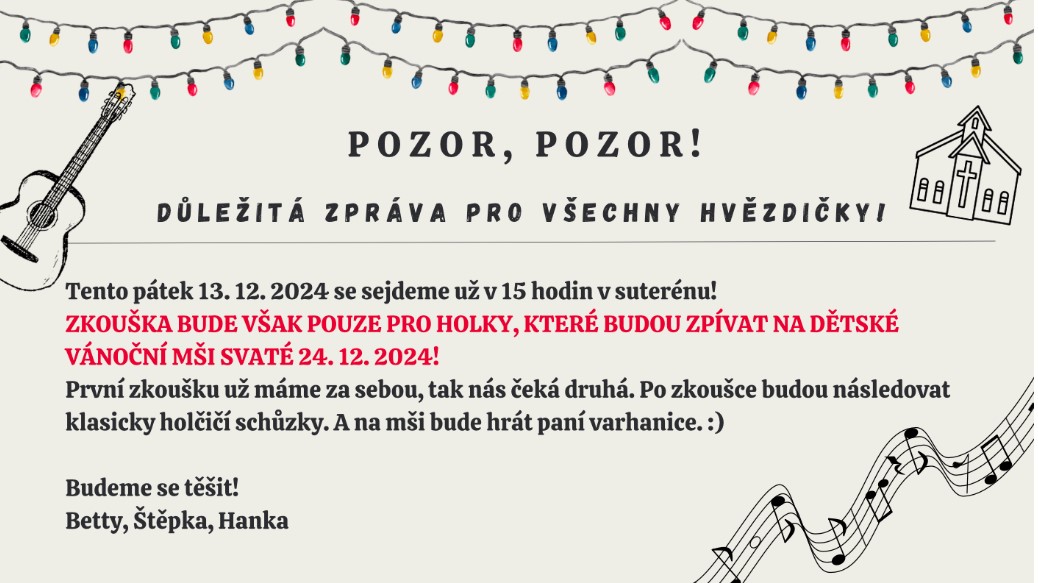 POZOR, POZOR!

DŮLEŽITÁ ZPRÁVA PRO VŠECHNY HVĚZDIČKY!

Tento pátek 13. 12. 2024 se sejdeme už v 15 hodin v suterénu!
ZKOUŠKA BUDE VŠAK POUZE PRO HOLKY, KTERÉ BUDOU ZPÍVAT NA DĚTSKÉ VÁNOČNÍ MŠI SVATÉ 24. 12. 2024!
První zkoušku už máme za sebou, tak nás čeká druhá. Po zkoušce budou následovat klasicky holčičí schůzky. A na mši bude hrát paní varhanice. :)

Budeme se těšit!
Betty, Štěpka, Hanka